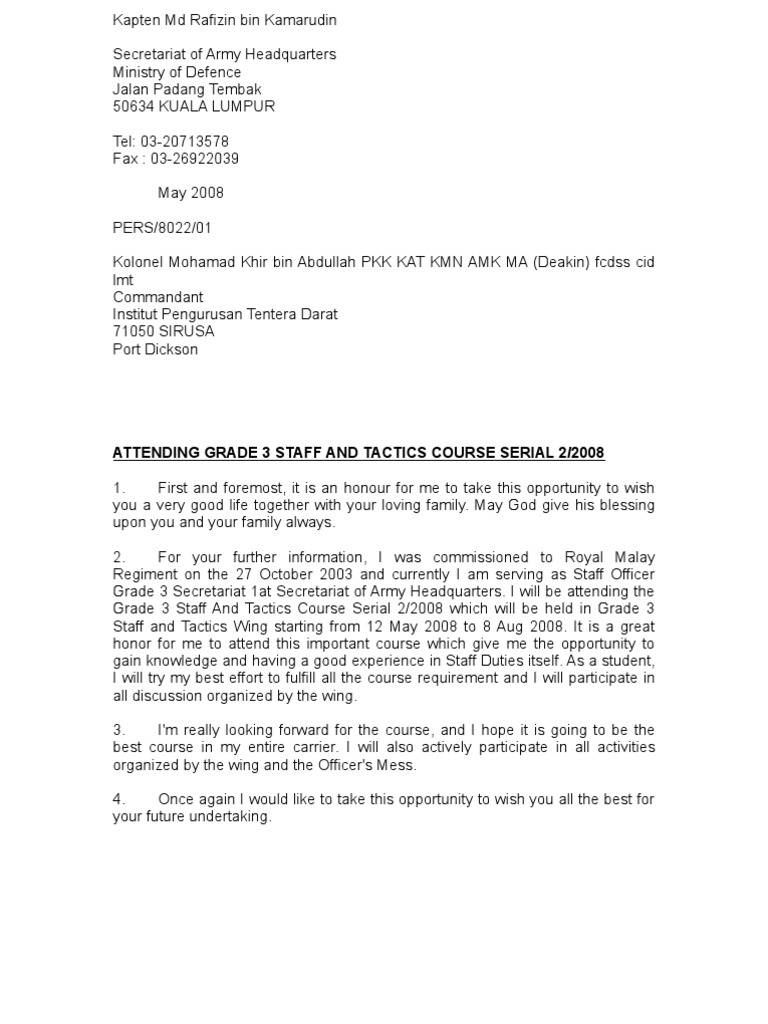 Kapten Md Rafizin bin Kamarudin

Secretariat of Army Headquarters
Ministry of Defence
Jalan Padang Tembak
50634 KUALA LUMPUR

Tel: 03-20713578
Fax : 03-26922039

May 2008

PERS/8022/01

Kolonel Mohamad Khir bin Abdullah PKK KAT KMN AMK MA (Deakin) fcdss cid lmt
Commandant
Institut Pengurusan Tentera Darat
71050 SIRUSA
Port Dickson

ATTENDING GRADE 3 STAFF AND TACTICS COURSE SERIAL 2/2008

1. First and foremost, it is an honour for me to take this opportunity to wish you a very good life together with your loving family. May God give his blessing upon you and your family always.

2. For your further information, I was commissioned to Royal Malay Regiment on the 27 October 2003 and currently I am serving as Staff Officer Grade 3 Secretariat 1at Secretariat of Army Headquarters. I will be attending the Grade 3 Staff And Tactics Course Serial 2/2008 which will be held in Grade 3 Staff and Tactics Wing starting from 12 May 2008 to 8 Aug 2008. It is a great honor for me to attend this important course which give me the opportunity to gain knowledge and having a good experience in Staff Duties itself. As a student, I will try my best effort to fulfill all the course requirement and I will participate in all discussion organized by the wing.

3. I'm really looking forward for the course, and I hope it is going to be the best course in my entire carrier. I will also actively participate in all activities organized by the wing and the Officer's Mess.

4. Once again I would like to take this opportunity to wish you all the best for your future undertaking.